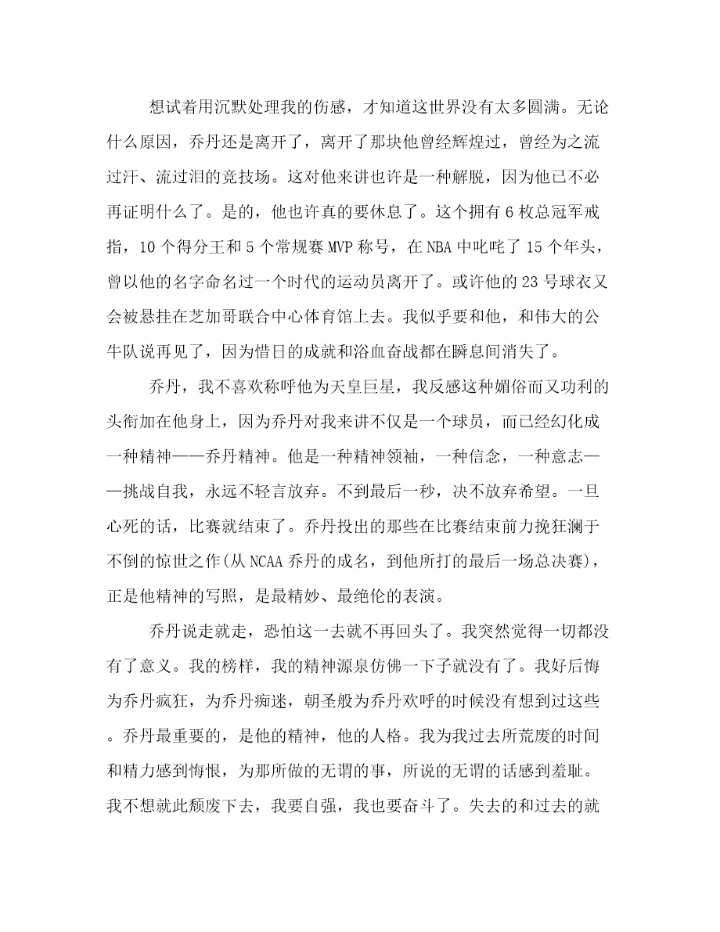 想试着用沉默处理我的伤感，才知道这世界没有太多圆满。无论什么原因，乔丹还是离开了，离开了那块他曾经辉煌过，曾经为之流过汗、流过泪的竞技场。这对他来讲也许是一种解脱，因为他已不必再证明什么了。是的，他也许真的要休息了。这个拥有6枚总冠军戒指，10个得分王和5个常规赛MVP称号，在NBA中叱咤了15个年头，曾以他的名字命名过一个时代的运动员离开了。或许他的23号球衣又会被悬挂在芝加哥联合中心体育馆上去。我似乎要和他，和伟大的公牛队说再见了，因为惜日的成就和浴血奋战都在瞬息间消失了。

乔丹，我不喜欢称呼他为天皇巨星，我反感这种媚俗而又功利的头衔加在他身上，因为乔丹对我来讲不仅是一个球员，而已经幻化成一种精神——乔丹精神。他是一种精神领袖，一种信念，一种意志——挑战自我，永远不轻言放弃。不到最后一秒，决不放弃希望。一旦心死的话，比赛就结束了。乔丹投出的那些在比赛结束前力挽狂澜于不倒的惊世之作(从NCAA乔丹的成名，到他所打的最后一场总决赛)，正是他精神的写照，是最精妙、最绝伦的表演。

乔丹说走就走，恐怕这一去就不再回头了。我突然觉得一切都没有了意义。我的榜样，我的精神源泉仿佛一下子就没有了。我好后悔为乔丹疯狂，为乔丹痴迷，朝圣般为乔丹欢呼的时候没有想到过这些。乔丹最重要的，是他的精神，他的人格。我为我过去所荒废的时间和精力感到悔恨，为那所做的无谓的事，所说的无谓的话感到羞耻。我不想就此颓废下去，我要自强，我也要奋斗了。失去的和过去的就